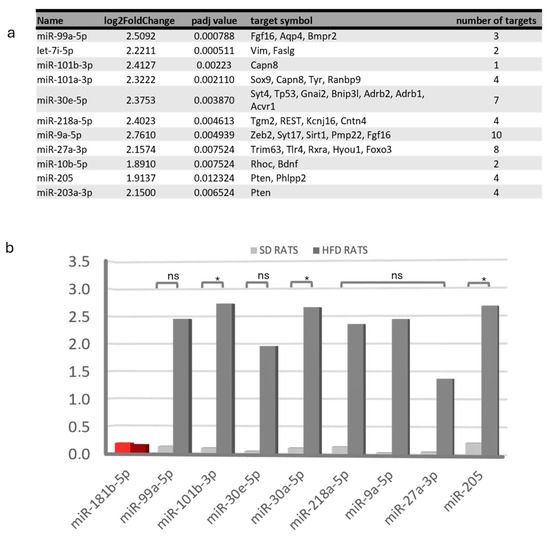 a

| Name | log2FoldChange | padj value | target symbol | number of targets |
|---|---|---|---|---|
| miR-99a-5p | 2.5092 | 0.000788 | Fgf16, Aqp4, Bmpr2 | 3 |
| let-7i-5p | 2.2211 | 0.000511 | Vim, Faslg | 2 |
| miR-101b-3p | 2.4127 | 0.00223 | Capn8 | 1 |
| miR-101a-3p | 2.3222 | 0.002110 | Sox9, Capn8, Tyr, Ranbp9 | 4 |
| miR-30e-5p | 2.3753 | 0.003870 | Syt4, Tp53, Gnai2, Bnip3l, Adrb2, Adrb1, Acvr1 | 7 |
| miR-218a-5p | 2.4023 | 0.004613 | Tgm2, REST, Kcnj16, Cntn4 | 4 |
| miR-9a-5p | 2.7610 | 0.004939 | Zeb2, Syt17, Sirt1, Pmp22, Fgf16 | 10 |
| miR-27a-3p | 2.1574 | 0.007524 | Trim63, Tlr4, Rxra, Hyou1, Foxo3 | 8 |
| miR-10b-5p | 1.8910 | 0.007524 | Rhoc, Bdnf | 2 |
| miR-205 | 1.9137 | 0.012324 | Pten, Phlpp2 | 4 |
| miR-203a-3p | 2.1500 | 0.006524 | Pten | 4 |

b

SD RATS HFD RATS

3.5
3.0
2.5
2.0
1.5
1.0
0.5
0.0

ns * ns * ns *

miR-181b-5p miR-99a-5p miR-101b-3p miR-30e-5p miR-30a-5p miR-218a-5p miR-9a-5p miR-27a-3p miR-205